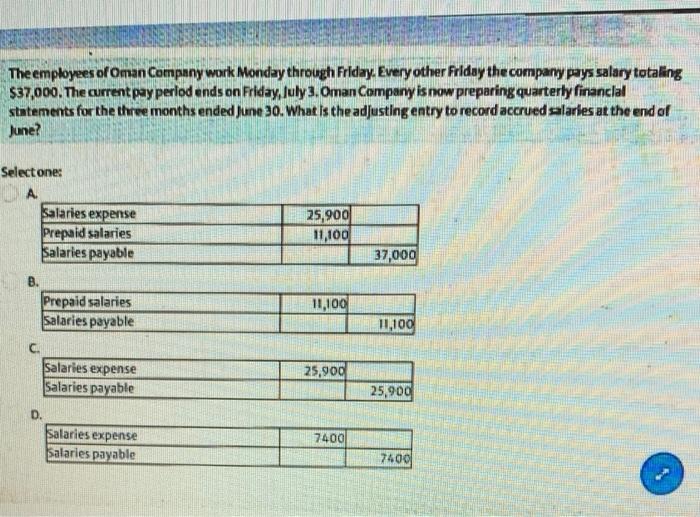 The employees of Oman Company work Monday through Friday. Every other Friday the company pays salary totaling $37,000. The current pay period ends on Friday, July 3. Oman Company is now preparing quarterly financial statements for the three months ended June 30. What is the adjusting entry to record accrued salaries at the end of June?

Select one:

A.

| Salaries expense | 25,900 | |
|---|---|---|
| Prepaid salaries | 11,100 | |
| Salaries payable | | 37,000 |

B.

| Prepaid salaries | 11,100 | |
|---|---|---|
| Salaries payable | | 11,100 |

C.

| Salaries expense | 25,900 | |
|---|---|---|
| Salaries payable | | 25,900 |

D.

| Salaries expense | 7400 | |
|---|---|---|
| Salaries payable | | 7400 |